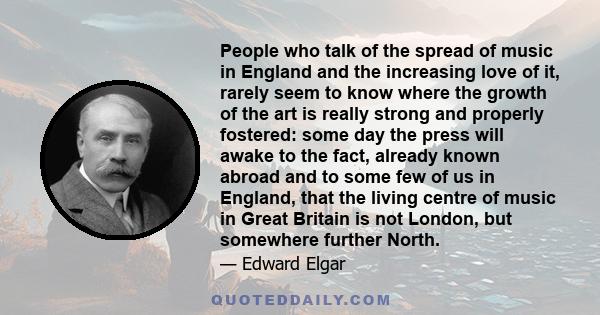 People who talk of the spread of music in England and the increasing love of it, rarely seem to know where the growth of the art is really strong and properly fostered: some day the press will awake to the fact, already known abroad and to some few of us in England, that the living centre of music in Great Britain is not London, but somewhere further North.

— Edward Elgar

QUOTEDDAILY.COM